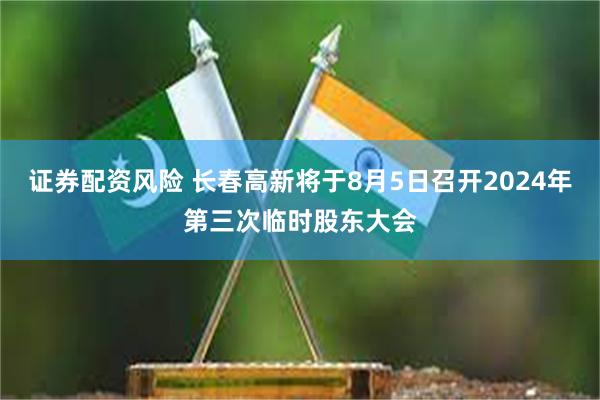 证券配资风险 长春高新将于8月5日召开2024年第三次临时股东大会